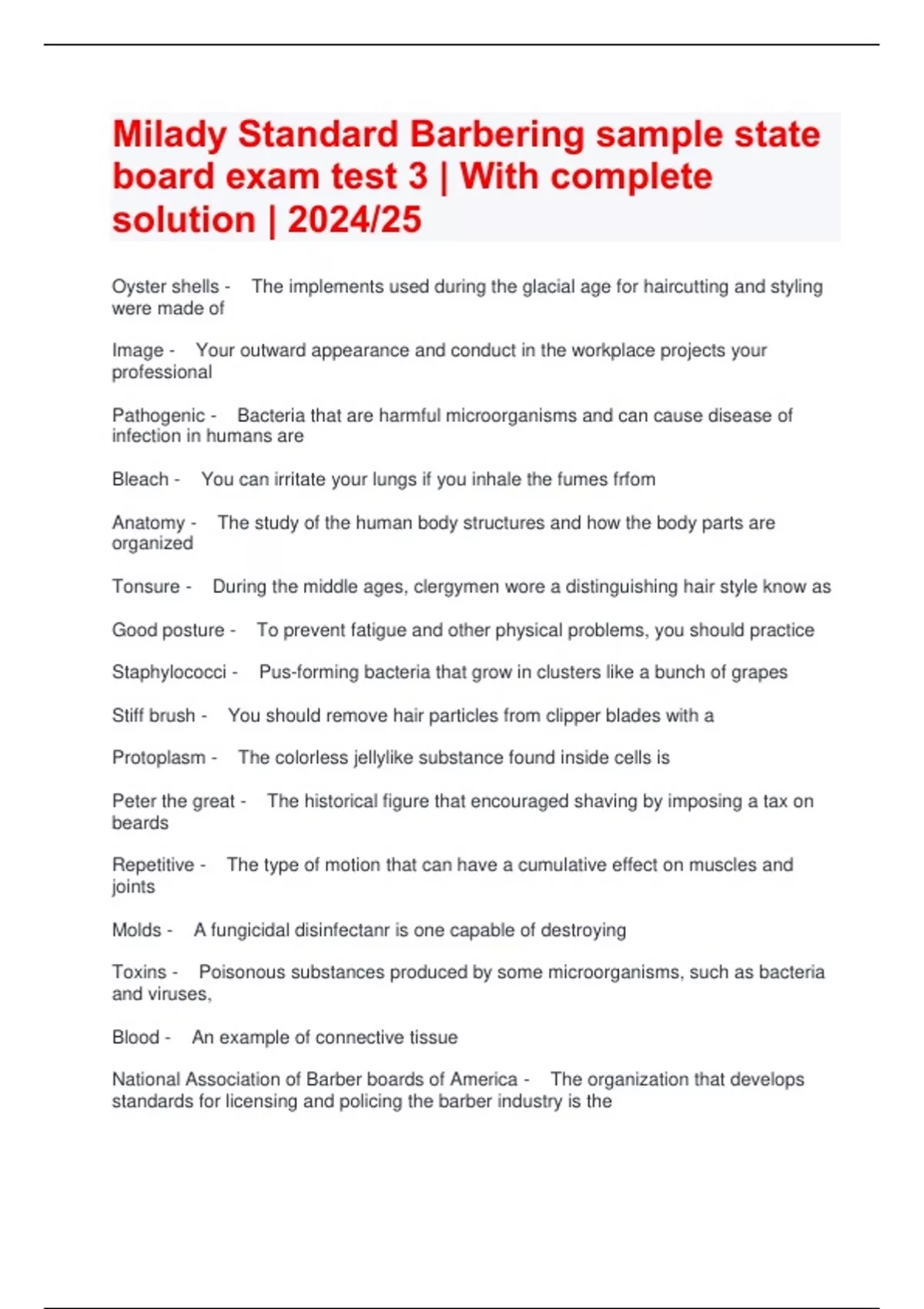 Milady Standard Barbering sample state board exam test 3 | With complete solution | 2024/25

Oyster shells - The implements used during the glacial age for haircutting and styling were made of

Image - Your outward appearance and conduct in the workplace projects your professional

Pathogenic - Bacteria that are harmful microorganisms and can cause disease of infection in humans are

Bleach - You can irritate your lungs if you inhale the fumes frfom

Anatomy - The study of the human body structures and how the body parts are organized

Tonsure - During the middle ages, clergymen wore a distinguishing hair style know as

Good posture - To prevent fatigue and other physical problems, you should practice

Staphylococci - Pus-forming bacteria that grow in clusters like a bunch of grapes

Stiff brush - You should remove hair particles from clipper blades with a

Protoplasm - The colorless jellylike substance found inside cells is

Peter the great - The historical figure that encouraged shaving by imposing a tax on beards

Repetitive - The type of motion that can have a cumulative effect on muscles and joints

Molds - A fungicidal disinfectanr is one capable of destroying

Toxins - Poisonous substances produced by some microorganisms, such as bacteria and viruses,

Blood - An example of connective tissue

National Association of Barber boards of America - The organization that develops standards for licensing and policing the barber industry is the